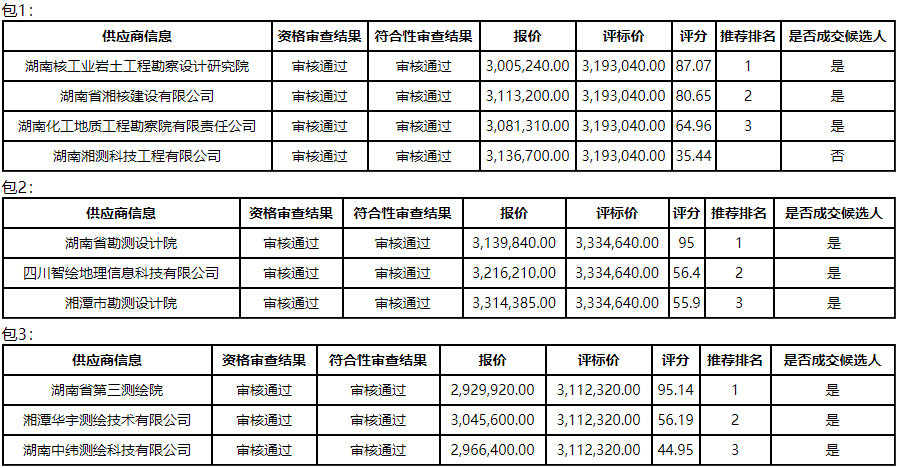 包1：

| 供应商信息 | 资格审查结果 | 符合性审查结果 | 报价 | 评标价 | 评分 | 推荐排名 | 是否成交候选人 |
|---|---|---|---|---|---|---|---|
| 湖南核工业岩土工程勘察设计研究院 | 审核通过 | 审核通过 | 3,005,240.00 | 3,193,040.00 | 87.07 | 1 | 是 |
| 湖南省湘核建设有限公司 | 审核通过 | 审核通过 | 3,113,200.00 | 3,193,040.00 | 80.65 | 2 | 是 |
| 湖南化工地质工程勘察院有限责任公司 | 审核通过 | 审核通过 | 3,081,310.00 | 3,193,040.00 | 64.96 | 3 | 是 |
| 湖南湘测科技工程有限公司 | 审核通过 | 审核通过 | 3,136,700.00 | 3,193,040.00 | 35.44 | | 否 |

包2：

| 供应商信息 | 资格审查结果 | 符合性审查结果 | 报价 | 评标价 | 评分 | 推荐排名 | 是否成交候选人 |
|---|---|---|---|---|---|---|---|
| 湖南省勘测设计院 | 审核通过 | 审核通过 | 3,139,840.00 | 3,334,640.00 | 95 | 1 | 是 |
| 四川智绘地理信息科技有限公司 | 审核通过 | 审核通过 | 3,216,210.00 | 3,334,640.00 | 56.4 | 2 | 是 |
| 湘潭市勘测设计院 | 审核通过 | 审核通过 | 3,314,385.00 | 3,334,640.00 | 55.9 | 3 | 是 |

包3：

| 供应商信息 | 资格审查结果 | 符合性审查结果 | 报价 | 评标价 | 评分 | 推荐排名 | 是否成交候选人 |
|---|---|---|---|---|---|---|---|
| 湖南省第三测绘院 | 审核通过 | 审核通过 | 2,929,920.00 | 3,112,320.00 | 95.14 | 1 | 是 |
| 湘潭华宇测绘技术有限公司 | 审核通过 | 审核通过 | 3,045,600.00 | 3,112,320.00 | 56.19 | 2 | 是 |
| 湖南中纬测绘科技有限公司 | 审核通过 | 审核通过 | 2,966,400.00 | 3,112,320.00 | 44.95 | 3 | 是 |